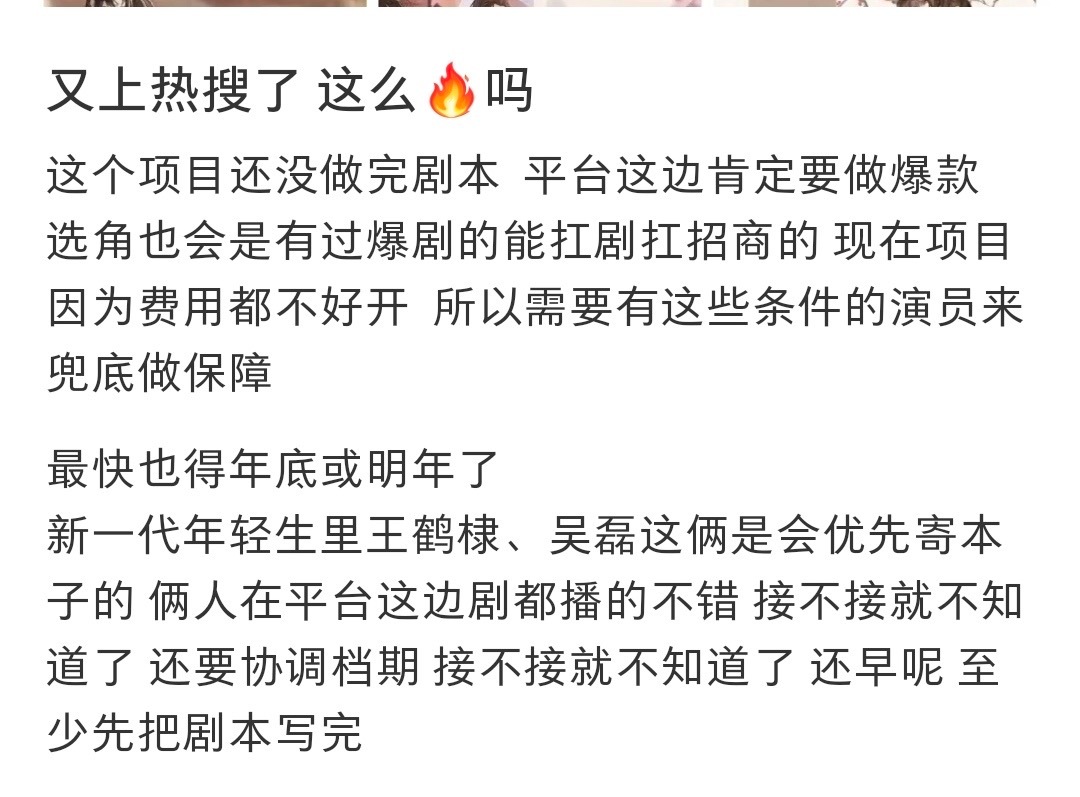 又上热搜了 这么🔥吗

这个项目还没做完剧本 平台这边肯定要做爆款 选角也会是有过爆剧的能扛剧扛招商的 现在项目因为费用都不好开 所以需要有这些条件的演员来兜底做保障

最快也得年底或明年了
新一代年轻生里王鹤棣、吴磊这俩是会优先寄本子的 俩人在平台这边剧都播的不错 接不接就不知道了 还要协调档期 接不接就不知道了 还早呢 至少先把剧本写完